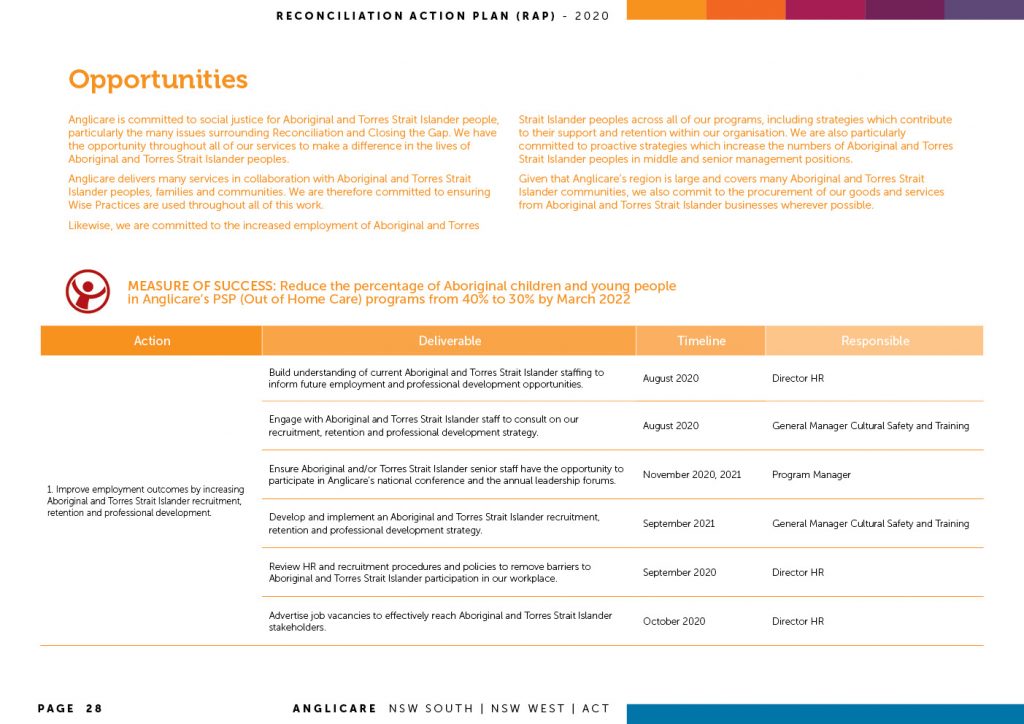 RECONCILIATION ACTION PLAN (RAP) - 2020

Opportunities

Anglicare is committed to social justice for Aboriginal and Torres Strait Islander people, particularly the many issues surrounding Reconciliation and Closing the Gap. We have the opportunity throughout all of our services to make a difference in the lives of Aboriginal and Torres Strait Islander peoples.

Anglicare delivers many services in collaboration with Aboriginal and Torres Strait Islander peoples, families and communities. We are therefore committed to ensuring Wise Practices are used throughout all of this work.

Likewise, we are committed to the increased employment of Aboriginal and Torres Strait Islander peoples across all of our programs, including strategies which contribute to their support and retention within our organisation. We are also particularly committed to proactive strategies which increase the numbers of Aboriginal and Torres Strait Islander peoples in middle and senior management positions.

Given that Anglicare's region is large and covers many Aboriginal and Torres Strait Islander communities, we also commit to the procurement of our goods and services from Aboriginal and Torres Strait Islander businesses wherever possible.

MEASURE OF SUCCESS: Reduce the percentage of Aboriginal children and young people in Anglicare's PSP (Out of Home Care) programs from 40% to 30% by March 2022

| Action | Deliverable | Timeline | Responsible |
|---|---|---|---|
| 1. Improve employment outcomes by increasing Aboriginal and Torres Strait Islander recruitment, retention and professional development. | Build understanding of current Aboriginal and Torres Strait Islander staffing to inform future employment and professional development opportunities. | August 2020 | Director HR |
| | Engage with Aboriginal and Torres Strait Islander staff to consult on our recruitment, retention and professional development strategy. | August 2020 | General Manager Cultural Safety and Training |
| | Ensure Aboriginal and/or Torres Strait Islander senior staff have the opportunity to participate in Anglicare's national conference and the annual leadership forums. | November 2020, 2021 | Program Manager |
| | Develop and implement an Aboriginal and Torres Strait Islander recruitment, retention and professional development strategy. | September 2021 | General Manager Cultural Safety and Training |
| | Review HR and recruitment procedures and policies to remove barriers to Aboriginal and Torres Strait Islander participation in our workplace. | September 2020 | Director HR |
| | Advertise job vacancies to effectively reach Aboriginal and Torres Strait Islander stakeholders. | October 2020 | Director HR |

PAGE 28

ANGLICARE NSW SOUTH | NSW WEST | ACT